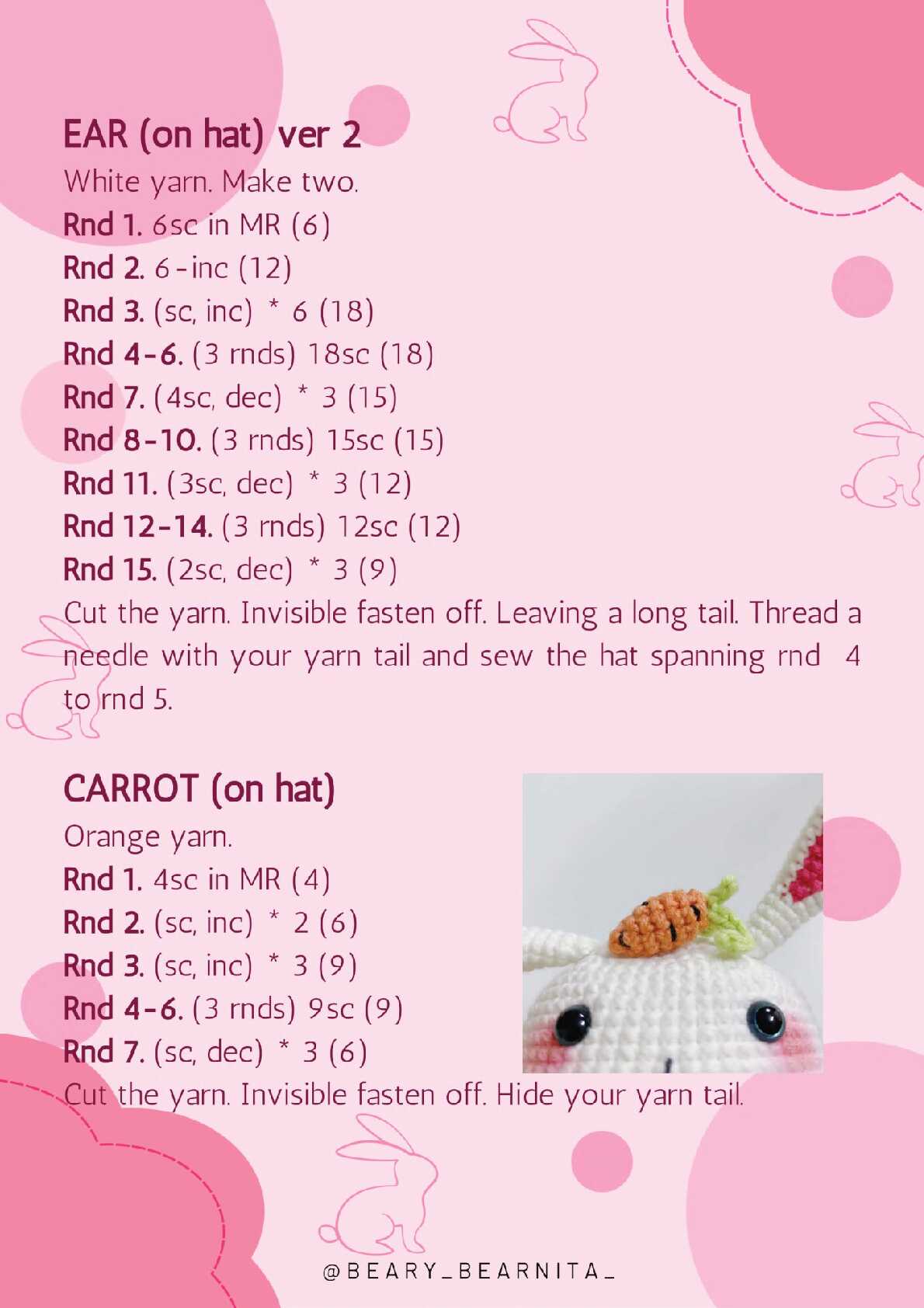 EAR (on hat) ver 2
White yarn. Make two.
Rnd 1. 6sc in MR (6)
Rnd 2. 6-inc (12)
Rnd 3. (sc, inc) * 6 (18)
Rnd 4-6. (3 rnds) 18sc (18)
Rnd 7. (4sc, dec) * 3 (15)
Rnd 8-10. (3 rnds) 15sc (15)
Rnd 11. (3sc, dec) * 3 (12)
Rnd 12-14. (3 rnds) 12sc (12)
Rnd 15. (2sc, dec) * 3 (9)
Cut the yarn. Invisible fasten off. Leaving a long tail. Thread a needle with your yarn tail and sew the hat spanning rnd 4 to rnd 5.

CARROT (on hat)
Orange yarn.
Rnd 1. 4sc in MR (4)
Rnd 2. (sc, inc) * 2 (6)
Rnd 3. (sc, inc) * 3 (9)
Rnd 4-6. (3 rnds) 9sc (9)
Rnd 7. (sc, dec) * 3 (6)
Cut the yarn. Invisible fasten off. Hide your yarn tail.

@BEARY_BEARNITA_